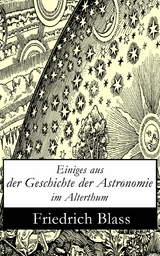 Einiges aus
der Geschichte der Astronomie
im Alterthum

Friedrich Blass